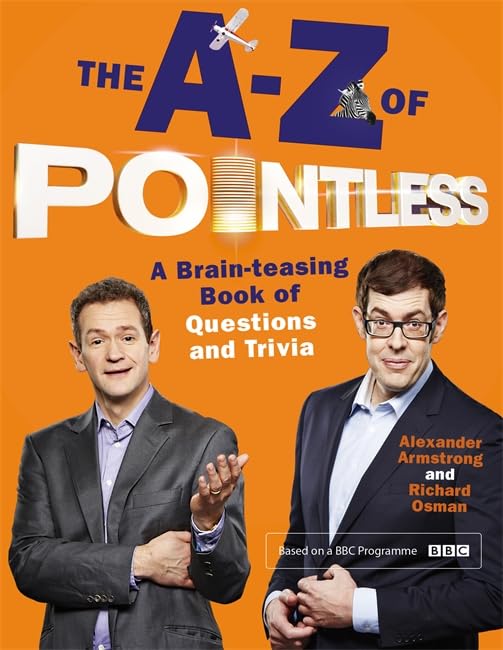 THE A-Z OF
POINTLESS

A Brain-teasing Book of Questions and Trivia

Alexander Armstrong and Richard Osman

Based on a BBC Programme BBC